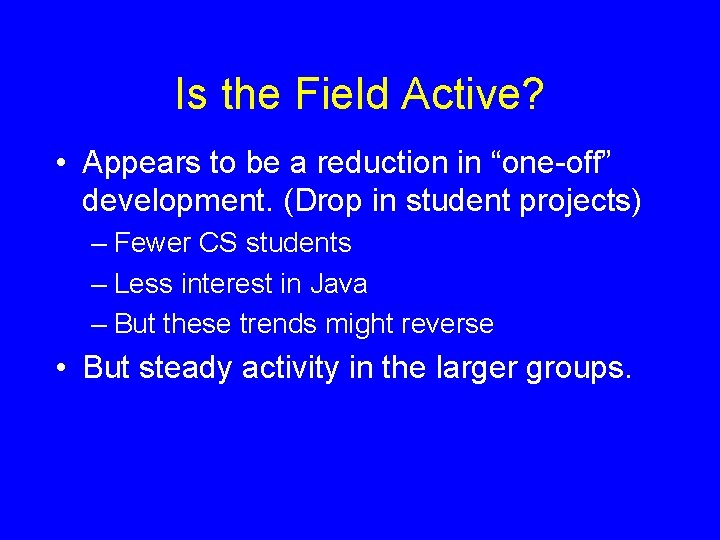 Is the Field Active?

• Appears to be a reduction in “one-off” development. (Drop in student projects)
– Fewer CS students
– Less interest in Java
– But these trends might reverse
• But steady activity in the larger groups.